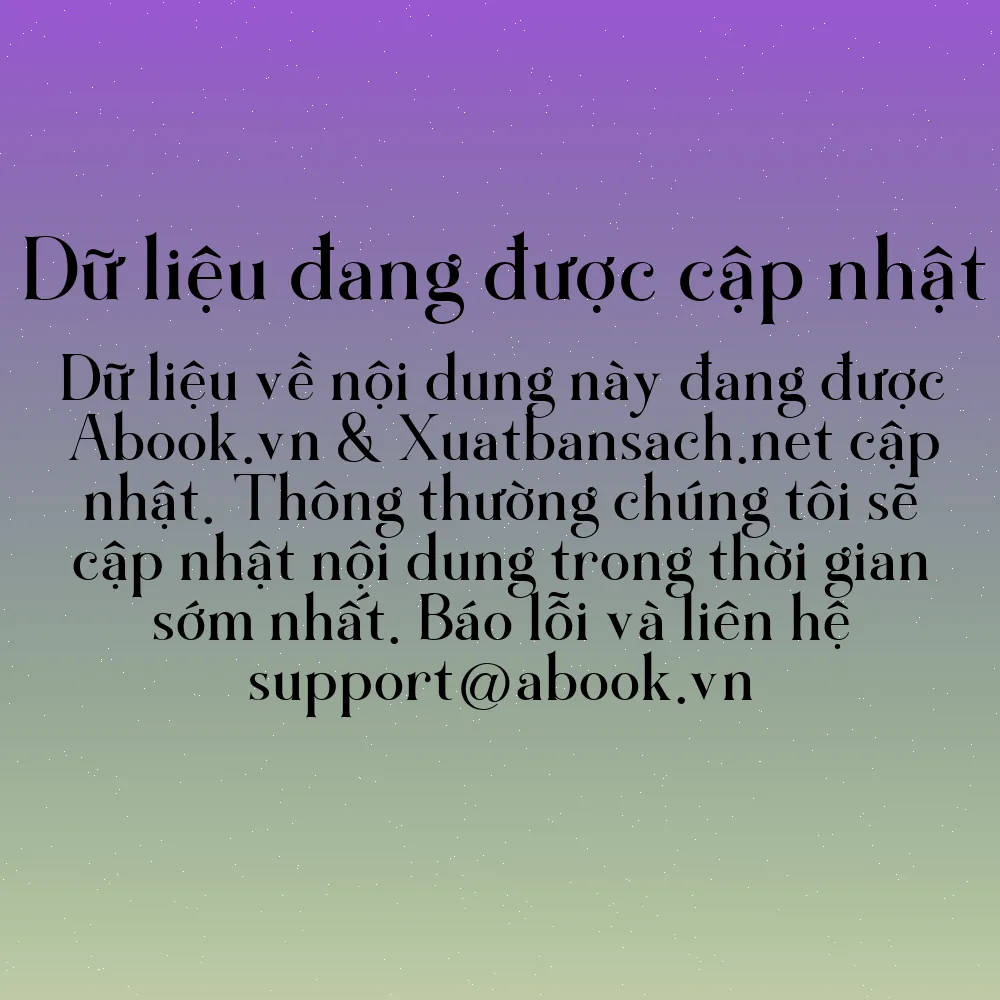 Dữ liệu đang được cập nhật

Dữ liệu về nội dung này đang được Abook.vn & Xuatbansach.net cập nhật. Thông thường chúng tôi sẽ cập nhật nội dung trong thời gian sớm nhất. Báo lỗi và liên hệ support@abook.vn